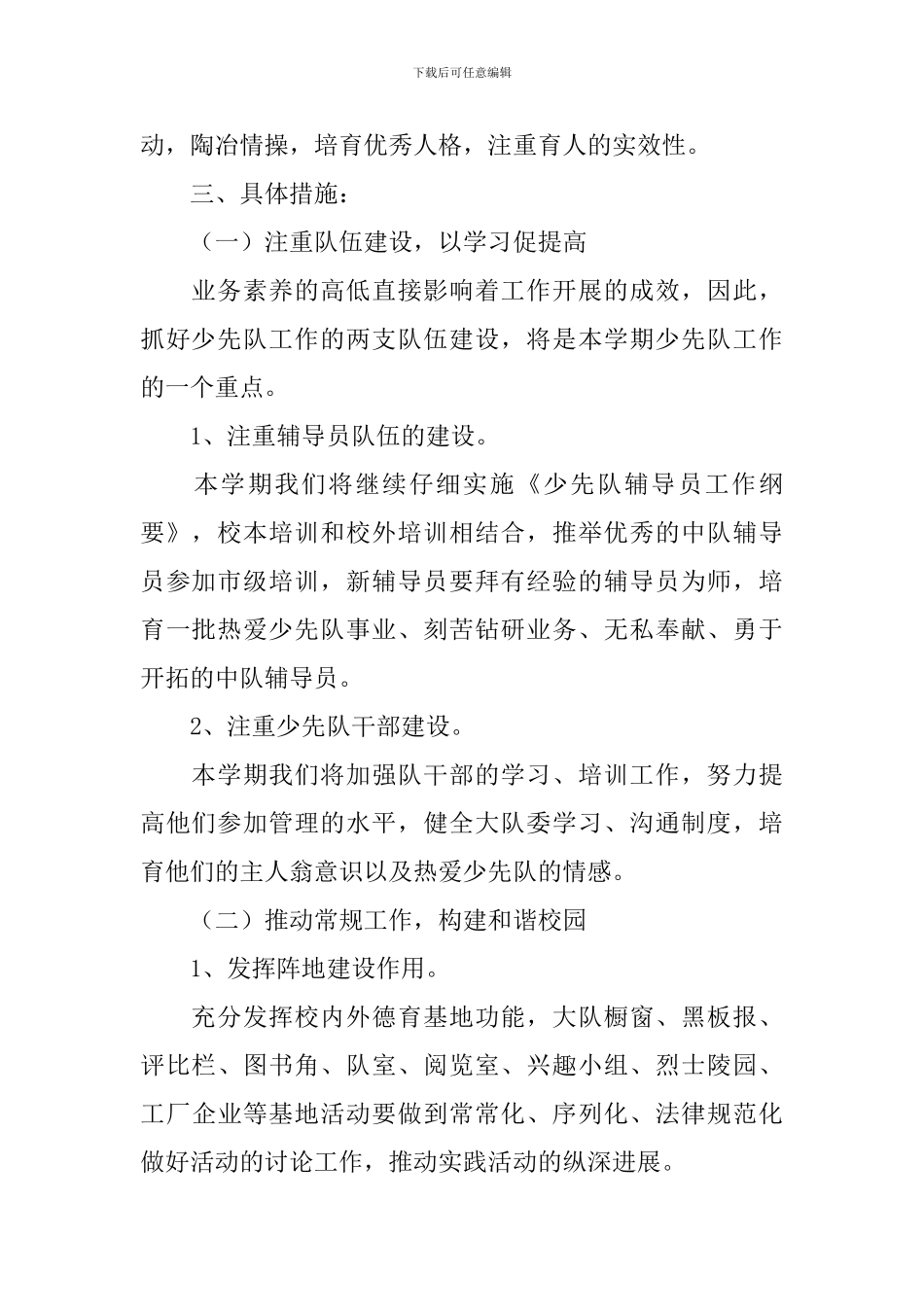 下载后可任意编辑

动，陶冶情操，培育优秀人格，注重育人的实效性。

三、具体措施：

（一）注重队伍建设，以学习促提高

业务素养的高低直接影响着工作开展的成效，因此，抓好少先队工作的两支队伍建设，将是本学期少先队工作的一个重点。

1、注重辅导员队伍的建设。

本学期我们将继续仔细实施《少先队辅导员工作纲要》，校本培训和校外培训相结合，推举优秀的中队辅导员参加市级培训，新辅导员要拜有经验的辅导员为师，培育一批热爱少先队事业、刻苦钻研业务、无私奉献、勇于开拓的中队辅导员。

2、注重少先队干部建设。

本学期我们将加强队干部的学习、培训工作，努力提高他们参加管理的水平，健全大队委学习、沟通制度，培育他们的主人翁意识以及热爱少先队的情感。

（二）推动常规工作，构建和谐校园

1、发挥阵地建设作用。

充分发挥校内外德育基地功能，大队橱窗、黑板报、评比栏、图书角、队室、阅览室、兴趣小组、烈士陵园、工厂企业等基地活动要做到常常化、序列化、法律规范化做好活动的讨论工作，推动实践活动的纵深进展。